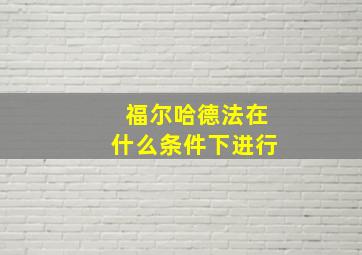 福尔哈德法在
什么条件下进行